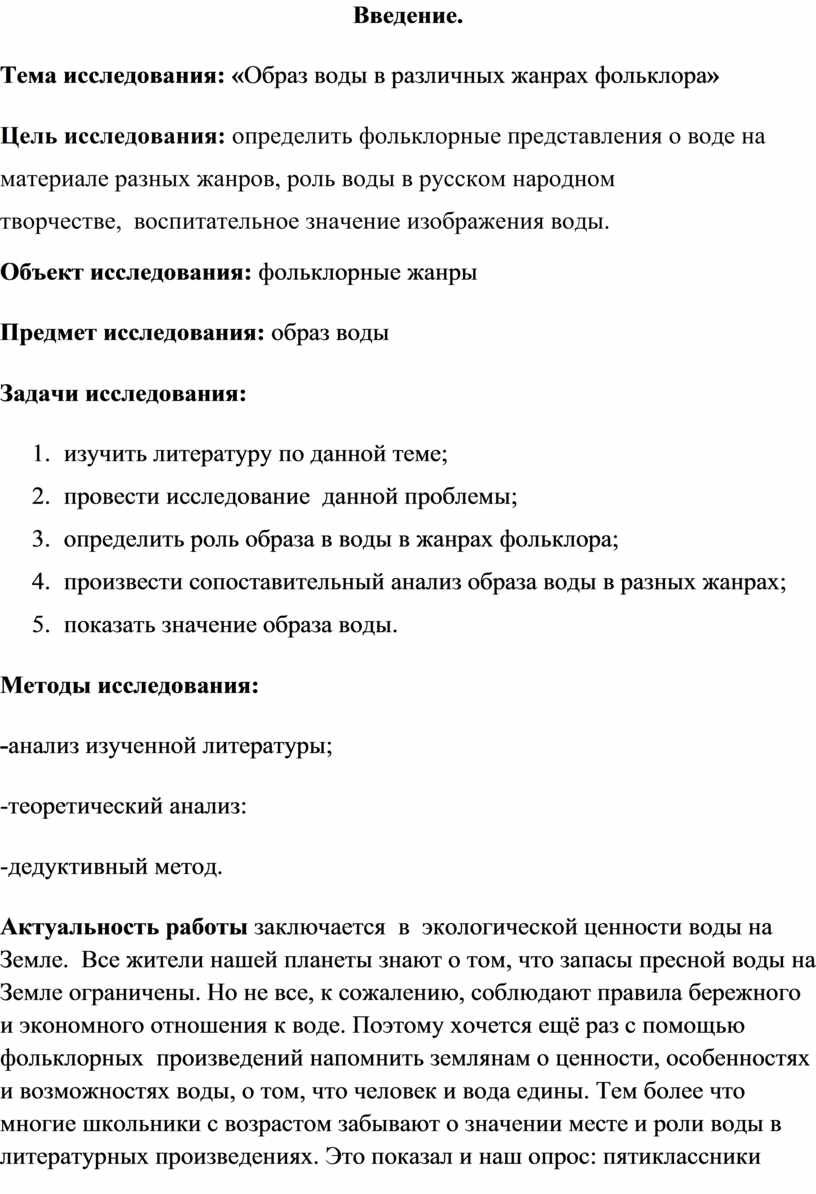 Введение.

Тема исследования: «Образ воды в различных жанрах фольклора»

Цель исследования: определить фольклорные представления о воде на материале разных жанров, роль воды в русском народном творчестве, воспитательное значение изображения воды.

Объект исследования: фольклорные жанры

Предмет исследования: образ воды

Задачи исследования:

1. изучить литературу по данной теме;
2. провести исследование данной проблемы;
3. определить роль образа в воды в жанрах фольклора;
4. произвести сопоставительный анализ образа воды в разных жанрах;
5. показать значение образа воды.

Методы исследования:

-анализ изученной литературы;

-теоретический анализ:

-дедуктивный метод.

Актуальность работы заключается в экологической ценности воды на Земле. Все жители нашей планеты знают о том, что запасы пресной воды на Земле ограничены. Но не все, к сожалению, соблюдают правила бережного и экономного отношения к воде. Поэтому хочется ещё раз с помощью фольклорных произведений напомнить землянам о ценности, особенностях и возможностях воды, о том, что человек и вода едины. Тем более что многие школьники с возрастом забывают о значении месте и роли воды в литературных произведениях. Это показал и наш опрос: пятиклассники